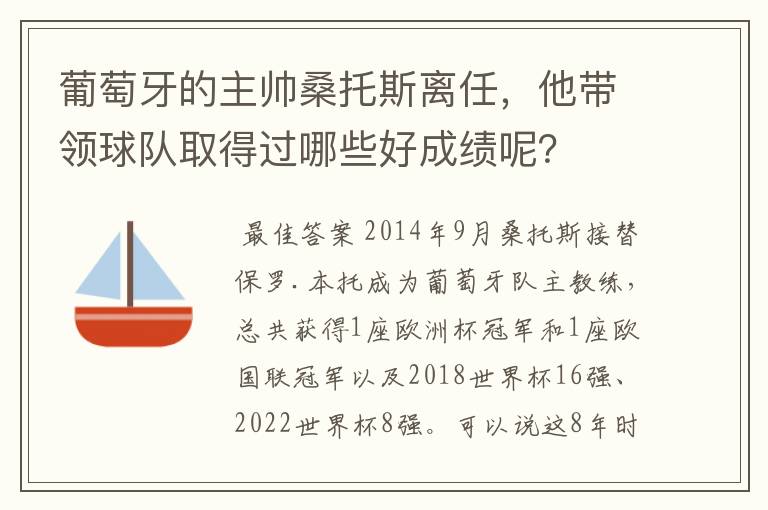 葡萄牙的主帅桑托斯离任，他带领球队取得过哪些好成绩呢？

最佳答案 2014年9月桑托斯接替保罗·本托成为葡萄牙队主教练，总共获得1座欧洲杯冠军和1座欧国联冠军以及2018世界杯16强、2022世界杯8强。可以说这8年时